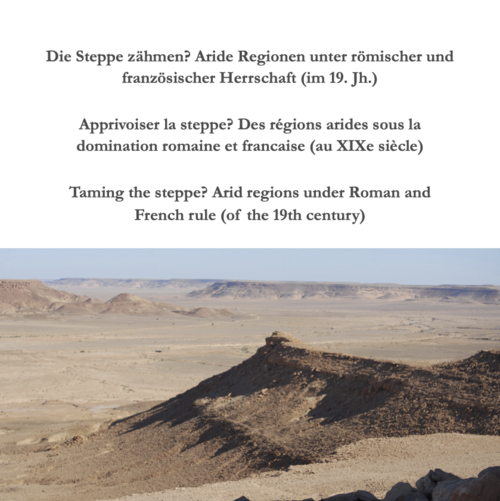 Die Steppe zähmen? Aride Regionen unter römischer und französischer Herrschaft (im 19. Jh.)

Apprivoiser la steppe? Des régions arides sous la domination romaine et francaise (au XIXe siècle)

Taming the steppe? Arid regions under Roman and French rule (of the 19th century)